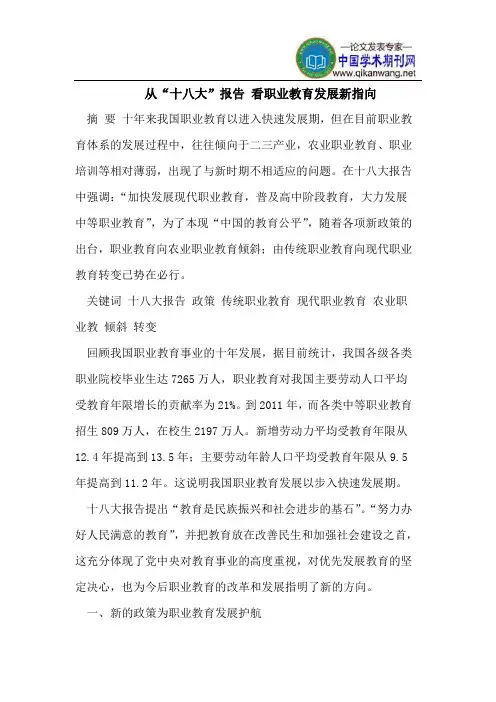 —论文发表专家—
中国学术期刊网
www.qikanwang.net

从“十八大”报告 看职业教育发展新指向

摘 要 十年来我国职业教育以进入快速发展期，但在目前职业教育体系的发展过程中，往往倾向于二三产业，农业职业教育、职业培训等相对薄弱，出现了与新时期不相适应的问题。在十八大报告中强调：“加快发展现代职业教育，普及高中阶段教育，大力发展中等职业教育”，为了本现“中国的教育公平”，随着各项新政策的出台，职业教育向农业职业教育倾斜；由传统职业教育向现代职业教育转变已势在必行。

关键词 十八大报告 政策 传统职业教育 现代职业教育 农业职业教 倾斜 转变

回顾我国职业教育事业的十年发展，据目前统计，我国各级各类职业院校毕业生达 7265 万人，职业教育对我国主要劳动人口平均受教育年限增长的贡献率为 21%。到 2011 年，而各类中等职业教育招生 809 万人，在校生 2197 万人。新增劳动力平均受教育年限从 12.4 年提高到 13.5 年；主要劳动年龄人口平均受教育年限从 9.5 年提高到 11.2 年。这说明我国职业教育发展以步入快速发展期。

十八大报告提出“教育是民族振兴和社会进步的基石”。“努力办好人民满意的教育”，并把教育放在改善民生和加强社会建设之首，这充分体现了党中央对教育事业的高度重视，对优先发展教育的坚定决心，也为今后职业教育的改革和发展指明了新的方向。

一、新的政策为职业教育发展护航